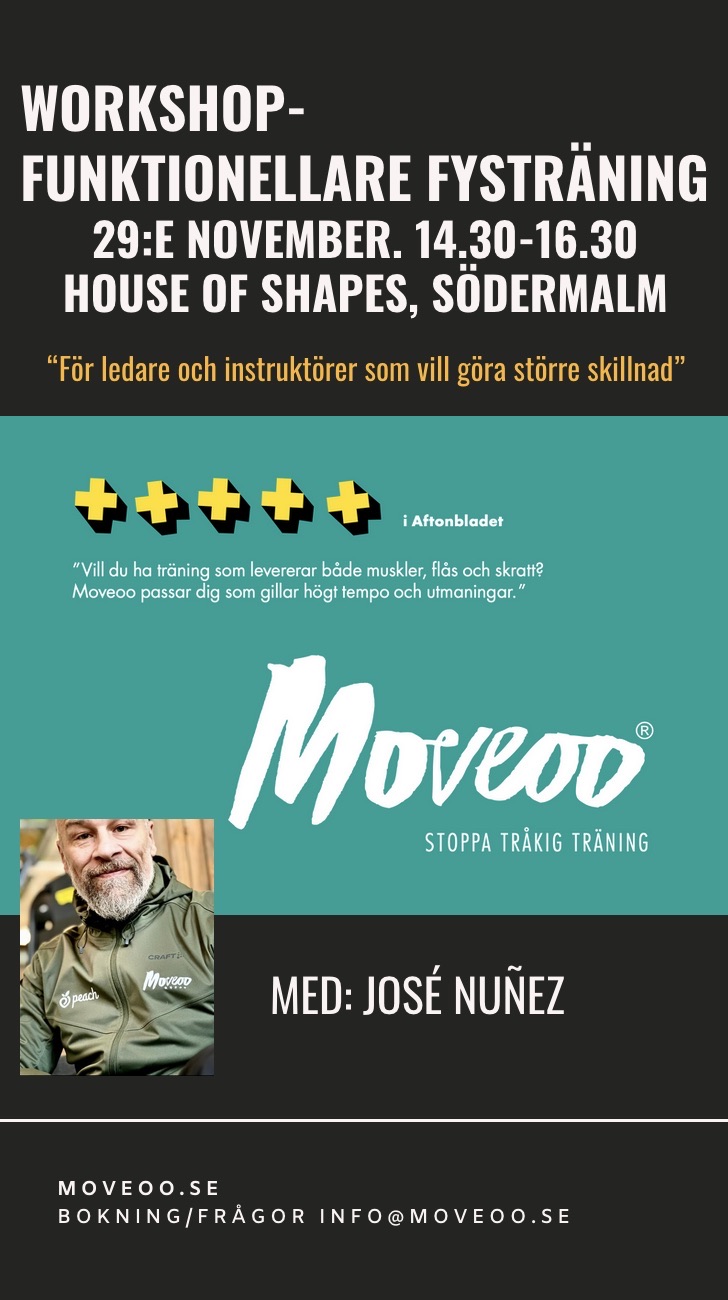 WORKSHOP-
FUNKTIONELLARE FYSTRÄNING
29:E NOVEMBER. 14.30-16.30
HOUSE OF SHAPES, SÖDERMALM

"För ledare och instruktörer som vill göra större skillnad"

i Aftonbladet

"Vill du ha träning som levererar både muskler, flås och skratt? Moveoo passar dig som gillar högt tempo och utmaningar."

Moveoo®
STOPPA TRÅKIG TRÄNING

MED: JOSÉ NUÑEZ

MOVEOO.SE
BOKNING/FRÅGOR INFO@MOVEOO.SE